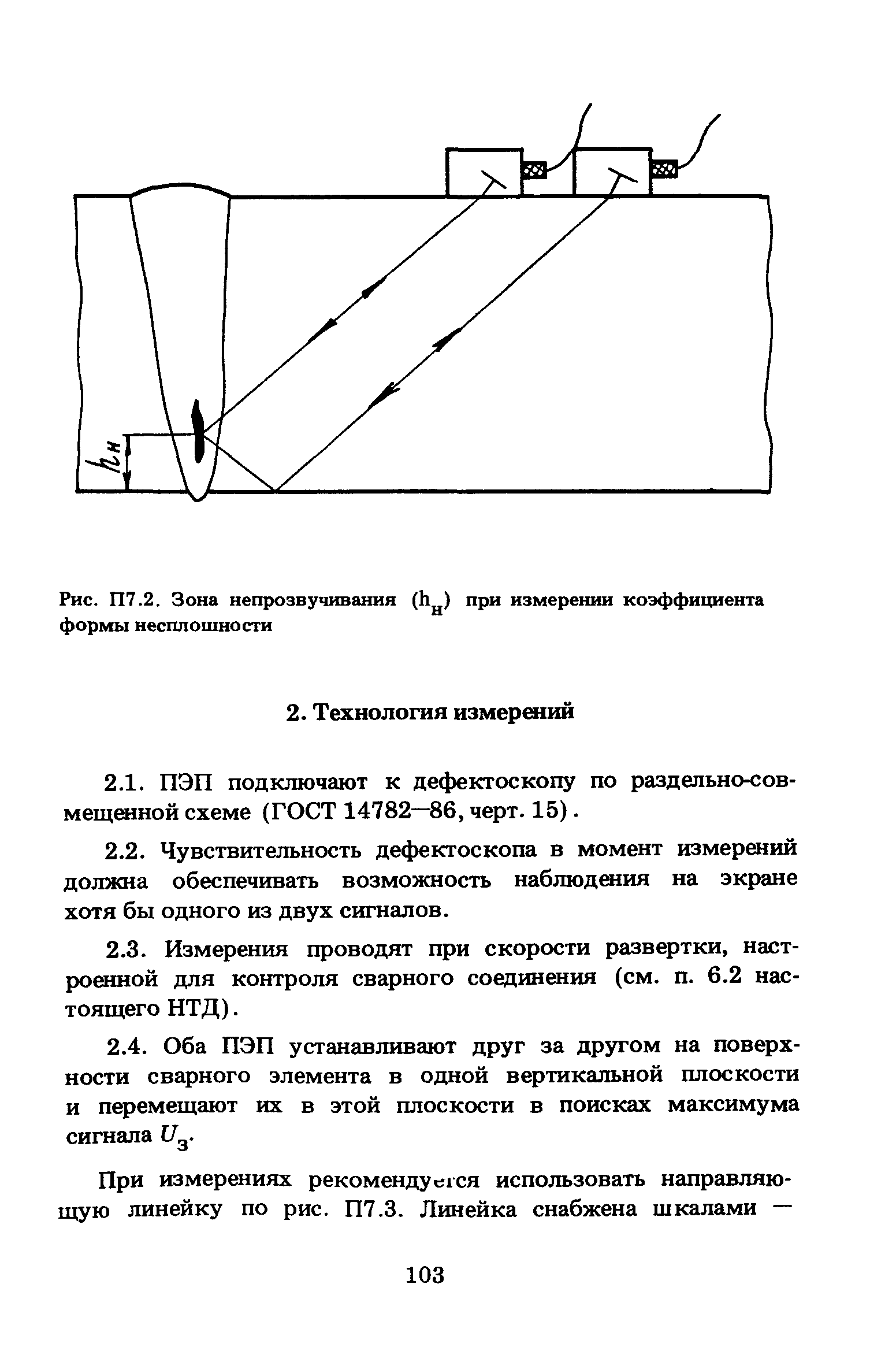 $h_н$

Рис. П7.2. Зона непрозвучивания ($h_н$) при измерении коэффициента формы несплошности

2. Технология измерений

2.1. ПЭП подключают к дефектоскопу по раздельно-совмещенной схеме (ГОСТ 14782—86, черт. 15).

2.2. Чувствительность дефектоскопа в момент измерений должна обеспечивать возможность наблюдения на экране хотя бы одного из двух сигналов.

2.3. Измерения проводят при скорости развертки, настроенной для контроля сварного соединения (см. п. 6.2 настоящего НТД).

2.4. Оба ПЭП устанавливают друг за другом на поверхности сварного элемента в одной вертикальной плоскости и перемещают их в этой плоскости в поисках максимума сигнала $U_з$.

При измерениях рекомендуется использовать направляющую линейку по рис. П7.3. Линейка снабжена шкалами —

103